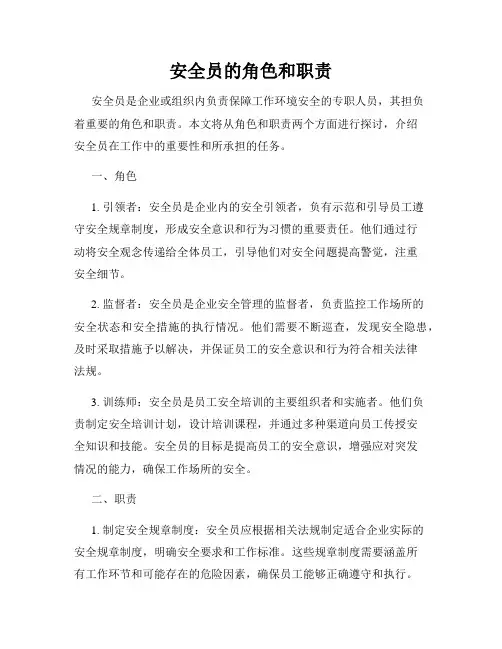 安全员的角色和职责

安全员是企业或组织内负责保障工作环境安全的专职人员，其担负着重要的角色和职责。本文将从角色和职责两个方面进行探讨，介绍安全员在工作中的重要性和所承担的任务。

一、角色

1. 引领者：安全员是企业内的安全引领者，负有示范和引导员工遵守安全规章制度，形成安全意识和行为习惯的重要责任。他们通过行动将安全观念传递给全体员工，引导他们对安全问题提高警觉，注重安全细节。

2. 监督者：安全员是企业安全管理的监督者，负责监控工作场所的安全状态和安全措施的执行情况。他们需要不断巡查，发现安全隐患，及时采取措施予以解决，并保证员工的安全意识和行为符合相关法律法规。

3. 训练师：安全员是员工安全培训的主要组织者和实施者。他们负责制定安全培训计划，设计培训课程，并通过多种渠道向员工传授安全知识和技能。安全员的目标是提高员工的安全意识，增强应对突发情况的能力，确保工作场所的安全。

二、职责

1. 制定安全规章制度：安全员应根据相关法规制定适合企业实际的安全规章制度，明确安全要求和工作标准。这些规章制度需要涵盖所有工作环节和可能存在的危险因素，确保员工能够正确遵守和执行。